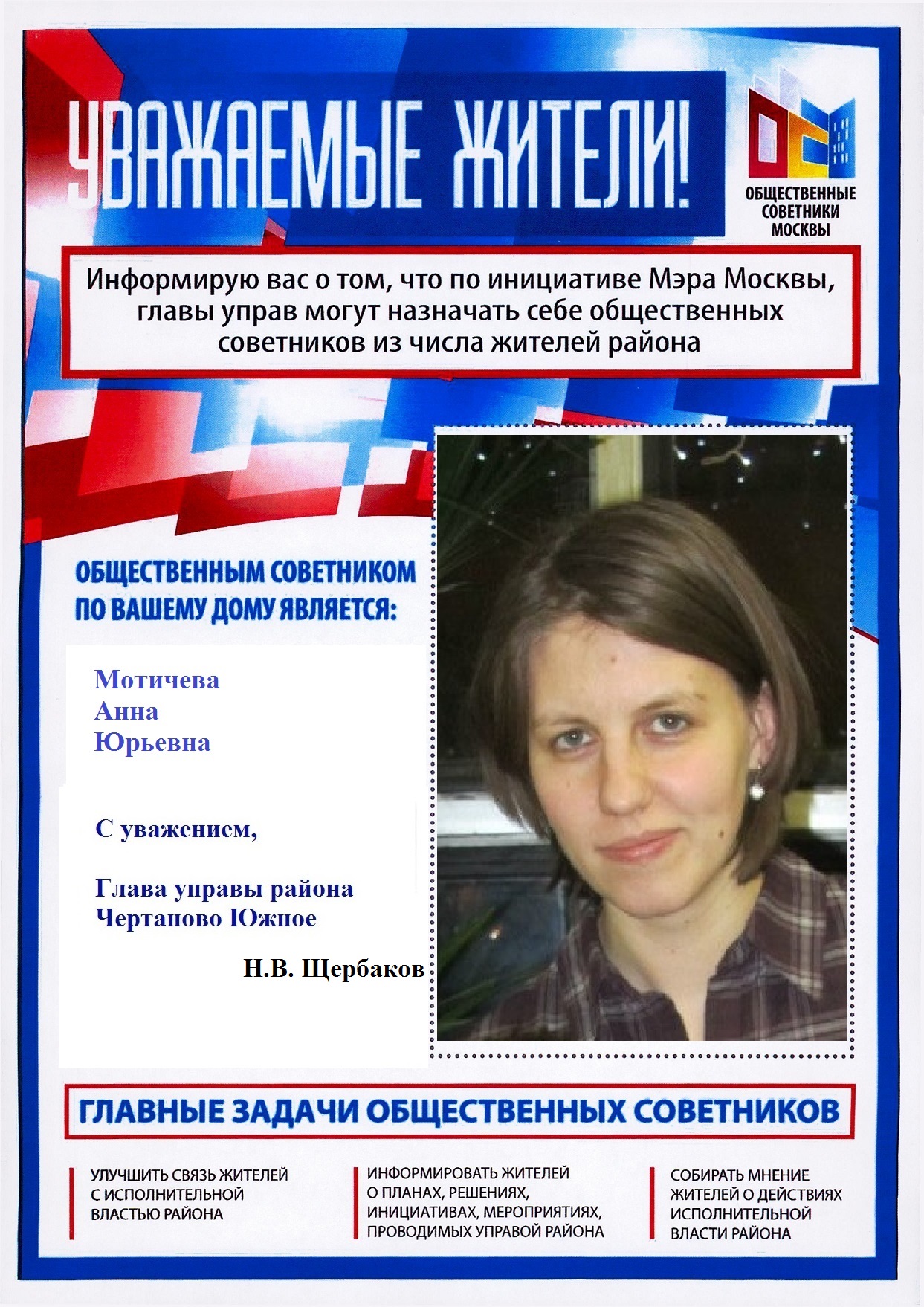 УВАЖАЕМЫЕ ЖИТЕЛИ!

ОБЩЕСТВЕННЫЕ СОВЕТНИКИ МОСКВЫ

Информирую вас о том, что по инициативе Мэра Москвы, главы управ могут назначать себе общественных советников из числа жителей района

ОБЩЕСТВЕННЫМ СОВЕТНИКОМ ПО ВАШЕМУ ДОМУ ЯВЛЯЕТСЯ:

Мотичева
Анна
Юрьевна

С уважением,

Глава управы района
Чертаново Южное

Н.В. Щербаков

ГЛАВНЫЕ ЗАДАЧИ ОБЩЕСТВЕННЫХ СОВЕТНИКОВ

УЛУЧШИТЬ СВЯЗЬ ЖИТЕЛЕЙ С ИСПОЛНИТЕЛЬНОЙ ВЛАСТЬЮ РАЙОНА

ИНФОРМИРОВАТЬ ЖИТЕЛЕЙ О ПЛАНАХ, РЕШЕНИЯХ, ИНИЦИАТИВАХ, МЕРОПРИЯТИЯХ, ПРОВОДИМЫХ УПРАВОЙ РАЙОНА

СОБИРАТЬ МНЕНИЕ ЖИТЕЛЕЙ О ДЕЙСТВИЯХ ИСПОЛНИТЕЛЬНОЙ ВЛАСТИ РАЙОНА